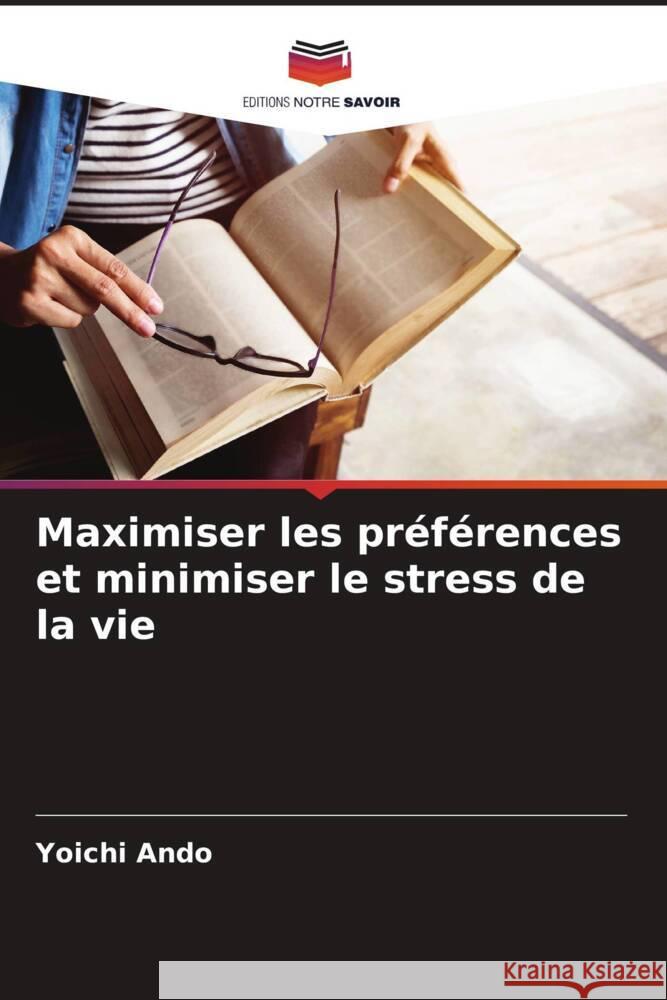 EDITIONS NOTRE SAVOIR

Maximiser les préférences et minimiser le stress de la vie

Yoichi Ando